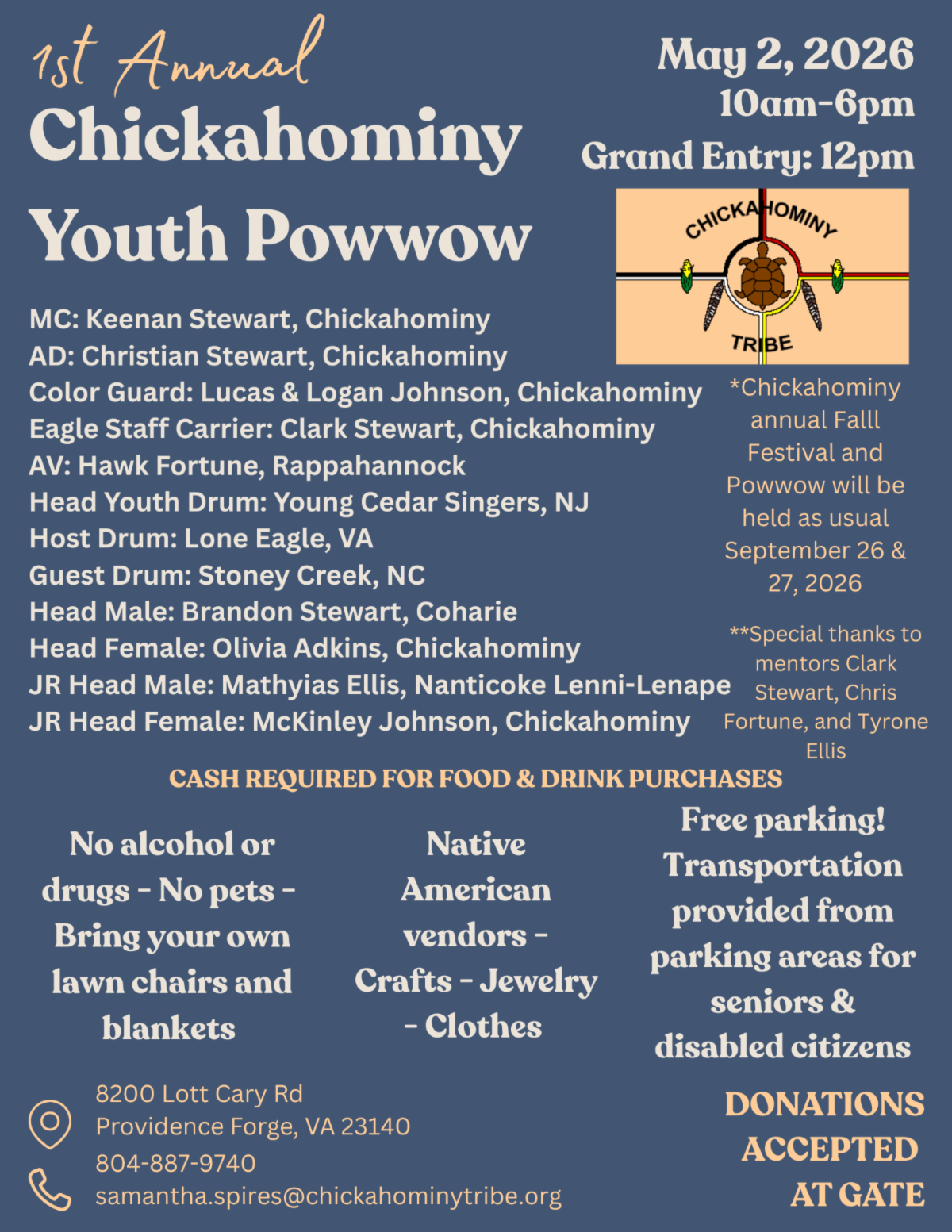 1st Annual
Chickahominy
Youth Powwow

May 2, 2026
10am-6pm
Grand Entry: 12pm

CHICKAHOMINY
TRIBE

MC: Keenan Stewart, Chickahominy
AD: Christian Stewart, Chickahominy
Color Guard: Lucas & Logan Johnson, Chickahominy
Eagle Staff Carrier: Clark Stewart, Chickahominy
AV: Hawk Fortune, Rappahannock
Head Youth Drum: Young Cedar Singers, NJ
Host Drum: Lone Eagle, VA
Guest Drum: Stoney Creek, NC
Head Male: Brandon Stewart, Coharie
Head Female: Olivia Adkins, Chickahominy
JR Head Male: Mathyias Ellis, Nanticoke Lenni-Lenape
JR Head Female: McKinley Johnson, Chickahominy

*Chickahominy annual Falll Festival and Powwow will be held as usual September 26 & 27, 2026

**Special thanks to mentors Clark Stewart, Chris Fortune, and Tyrone Ellis

CASH REQUIRED FOR FOOD & DRINK PURCHASES

No alcohol or drugs - No pets - Bring your own lawn chairs and blankets

Native American vendors - Crafts - Jewelry - Clothes

Free parking! Transportation provided from parking areas for seniors & disabled citizens

8200 Lott Cary Rd
Providence Forge, VA 23140
804-887-9740
samantha.spires@chickahominytribe.org

DONATIONS ACCEPTED AT GATE